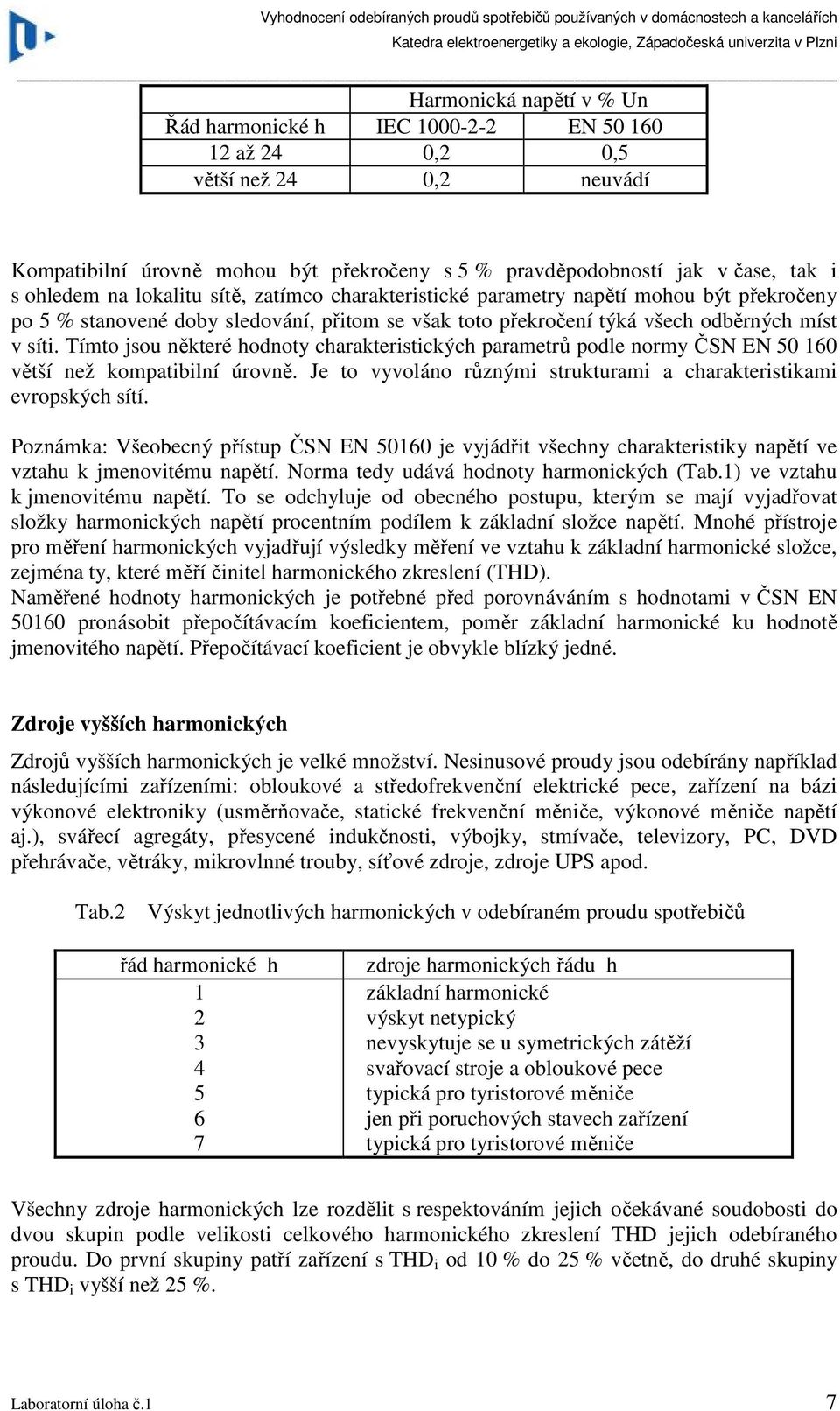 Vyhodnocení odebíraných proudů spotřebičů používaných v domácnostech a kancelářích
Katedra elektroenergetiky a ekologie, Západočeská univerzita v Plzni

| | Harmonická napětí v % Un | |
|---|---|---|
| Řád harmonické h | IEC 1000-2-2 | EN 50 160 |
| 12 až 24 | 0,2 | 0,5 |
| větší než 24 | 0,2 | neuvádí |

Kompatibilní úrovně mohou být překročeny s 5 % pravděpodobností jak v čase, tak i s ohledem na lokalitu sítě, zatímco charakteristické parametry napětí mohou být překročeny po 5 % stanovené doby sledování, přitom se však toto překročení týká všech odběrných míst v síti. Tímto jsou některé hodnoty charakteristických parametrů podle normy ČSN EN 50 160 větší než kompatibilní úrovně. Je to vyvoláno různými strukturami a charakteristikami evropských sítí.

Poznámka: Všeobecný přístup ČSN EN 50160 je vyjádřit všechny charakteristiky napětí ve vztahu k jmenovitému napětí. Norma tedy udává hodnoty harmonických (Tab.1) ve vztahu k jmenovitému napětí. To se odchyluje od obecného postupu, kterým se mají vyjadřovat složky harmonických napětí procentním podílem k základní složce napětí. Mnohé přístroje pro měření harmonických vyjadřují výsledky měření ve vztahu k základní harmonické složce, zejména ty, které měří činitel harmonického zkreslení (THD).
Naměřené hodnoty harmonických je potřebné před porovnáváním s hodnotami v ČSN EN 50160 pronásobit přepočítávacím koeficientem, poměr základní harmonické ku hodnotě jmenovitého napětí. Přepočítávací koeficient je obvykle blízký jedné.

Zdroje vyšších harmonických

Zdrojů vyšších harmonických je velké množství. Nesinusové proudy jsou odebírány například následujícími zařízeními: obloukové a středofrekvenční elektrické pece, zařízení na bázi výkonové elektroniky (usměrňovače, statické frekvenční měniče, výkonové měniče napětí aj.), svářecí agregáty, přesycené indukčnosti, výbojky, stmívače, televizory, PC, DVD přehrávače, větráky, mikrovlnné trouby, síťové zdroje, zdroje UPS apod.

Tab.2 Výskyt jednotlivých harmonických v odebíraném proudu spotřebičů

| řád harmonické h | zdroje harmonických řádu h |
|---|---|
| 1 | základní harmonické |
| 2 | výskyt netypický |
| 3 | nevyskytuje se u symetrických zátěží |
| 4 | svařovací stroje a obloukové pece |
| 5 | typická pro tyristorové měniče |
| 6 | jen při poruchových stavech zařízení |
| 7 | typická pro tyristorové měniče |

Všechny zdroje harmonických lze rozdělit s respektováním jejich očekávané soudobosti do dvou skupin podle velikosti celkového harmonického zkreslení THD jejich odebíraného proudu. Do první skupiny patří zařízení s $THD_i$ od 10 % do 25 % včetně, do druhé skupiny s $THD_i$ vyšší než 25 %.

Laboratorní úloha č.1 7